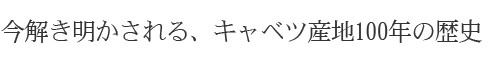 今解き明かされる、キャベツ産地100年の歴史